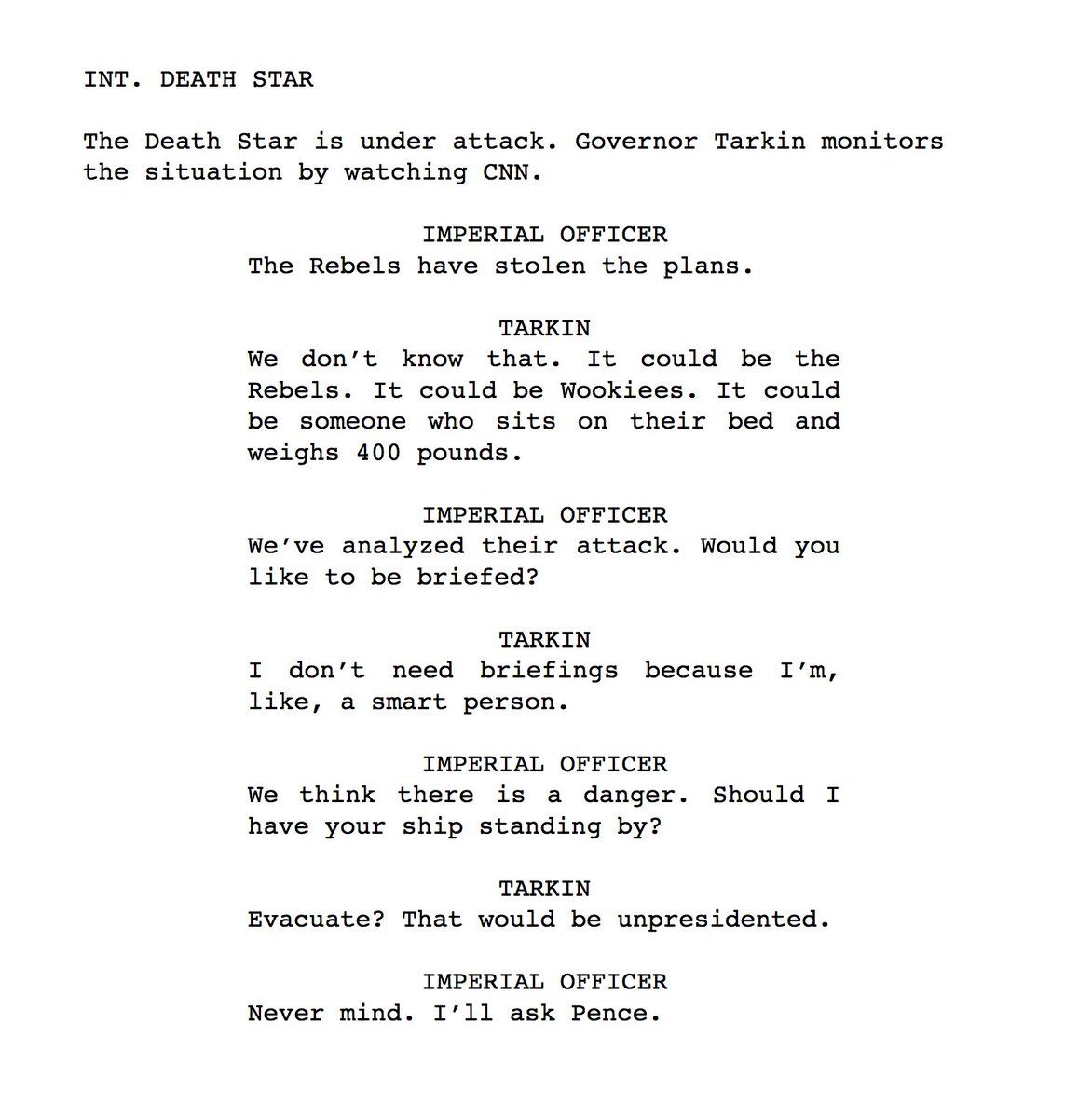 INT. DEATH STAR

The Death Star is under attack. Governor Tarkin monitors the situation by watching CNN.

IMPERIAL OFFICER
The Rebels have stolen the plans.

TARKIN
We don't know that. It could be the Rebels. It could be Wookiees. It could be someone who sits on their bed and weighs 400 pounds.

IMPERIAL OFFICER
We've analyzed their attack. Would you like to be briefed?

TARKIN
I don't need briefings because I'm, like, a smart person.

IMPERIAL OFFICER
We think there is a danger. Should I have your ship standing by?

TARKIN
Evacuate? That would be unpresidented.

IMPERIAL OFFICER
Never mind. I'll ask Pence.